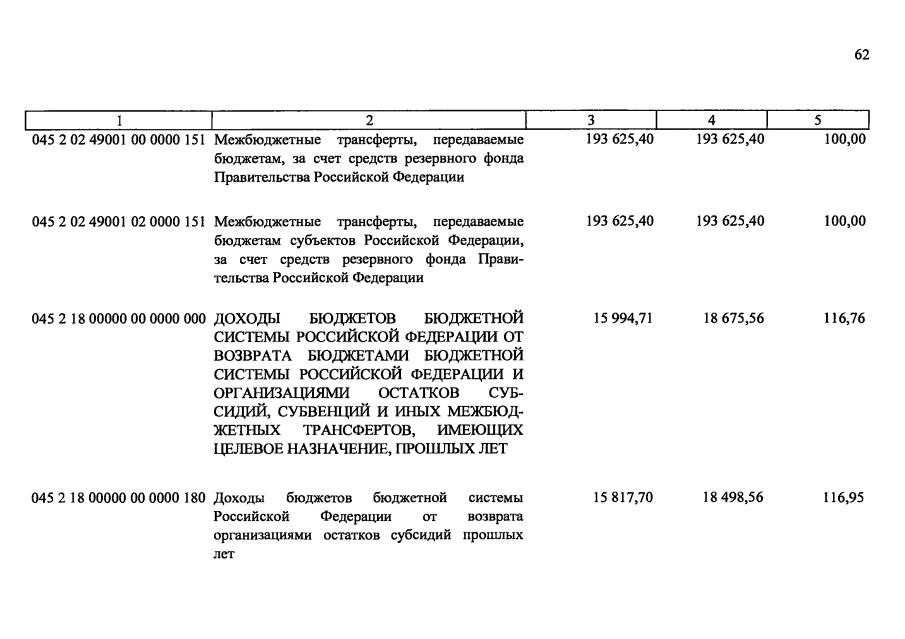 62

| 1 | 2 | 3 | 4 | 5 |
|---|---|---|---|---|
| 045 2 02 49001 00 0000 151 | Межбюджетные трансферты, передаваемые бюджетам, за счет средств резервного фонда Правительства Российской Федерации | 193 625,40 | 193 625,40 | 100,00 |
| 045 2 02 49001 02 0000 151 | Межбюджетные трансферты, передаваемые бюджетам субъектов Российской Федерации, за счет средств резервного фонда Правительства Российской Федерации | 193 625,40 | 193 625,40 | 100,00 |
| 045 2 18 00000 00 0000 000 | ДОХОДЫ БЮДЖЕТОВ БЮДЖЕТНОЙ СИСТЕМЫ РОССИЙСКОЙ ФЕДЕРАЦИИ ОТ ВОЗВРАТА БЮДЖЕТАМИ БЮДЖЕТНОЙ СИСТЕМЫ РОССИЙСКОЙ ФЕДЕРАЦИИ И ОРГАНИЗАЦИЯМИ ОСТАТКОВ СУБСИДИЙ, СУБВЕНЦИЙ И ИНЫХ МЕЖБЮДЖЕТНЫХ ТРАНСФЕРТОВ, ИМЕЮЩИХ ЦЕЛЕВОЕ НАЗНАЧЕНИЕ, ПРОШЛЫХ ЛЕТ | 15 994,71 | 18 675,56 | 116,76 |
| 045 2 18 00000 00 0000 180 | Доходы бюджетов бюджетной системы Российской Федерации от возврата организациями остатков субсидий прошлых лет | 15 817,70 | 18 498,56 | 116,95 |